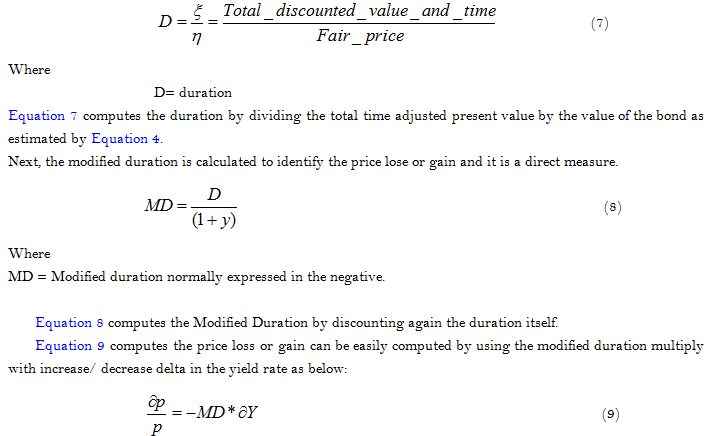 $D = \frac{\xi}{\eta} = \frac{Total\_discounted\_value\_and\_time}{Fair\_price}$ (7)

Where

D= duration

Equation 7 computes the duration by dividing the total time adjusted present value by the value of the bond as estimated by Equation 4.

Next, the modified duration is calculated to identify the price lose or gain and it is a direct measure.

$MD = \frac{D}{(1+y)}$ (8)

Where

MD = Modified duration normally expressed in the negative.

Equation 8 computes the Modified Duration by discounting again the duration itself.

Equation 9 computes the price loss or gain can be easily computed by using the modified duration multiply with increase/ decrease delta in the yield rate as below:

$\frac{\partial p}{p} = -MD * \partial Y$ (9)